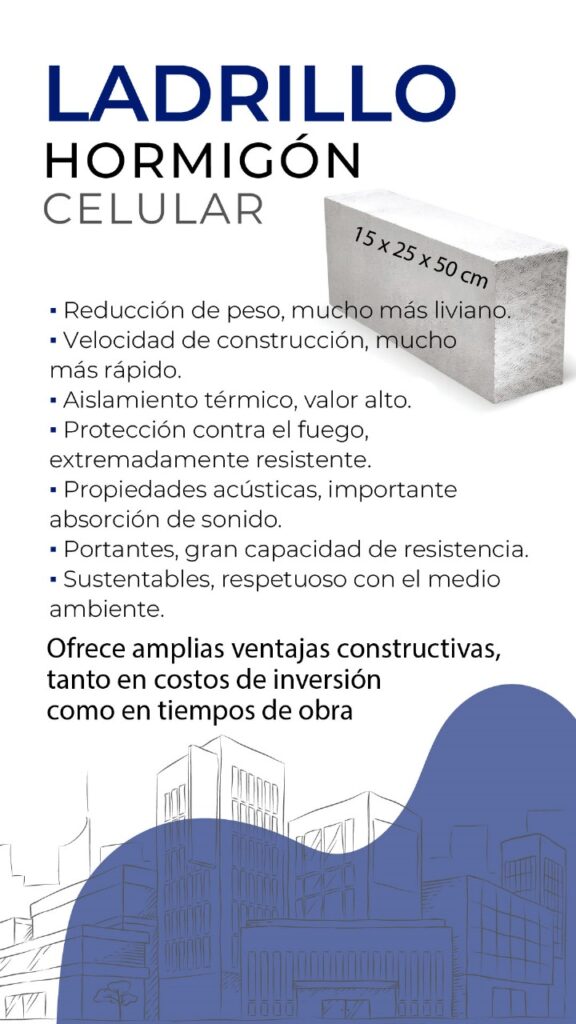 LADRILLO
HORMIGÓN
CELULAR

15 x 25 x 50 cm

▪ Reducción de peso, mucho más liviano.
▪ Velocidad de construcción, mucho más rápido.
▪ Aislamiento térmico, valor alto.
▪ Protección contra el fuego, extremadamente resistente.
▪ Propiedades acústicas, importante absorción de sonido.
▪ Portantes, gran capacidad de resistencia.
▪ Sustentables, respetuoso con el medio ambiente.

Ofrece amplias ventajas constructivas, tanto en costos de inversión como en tiempos de obra